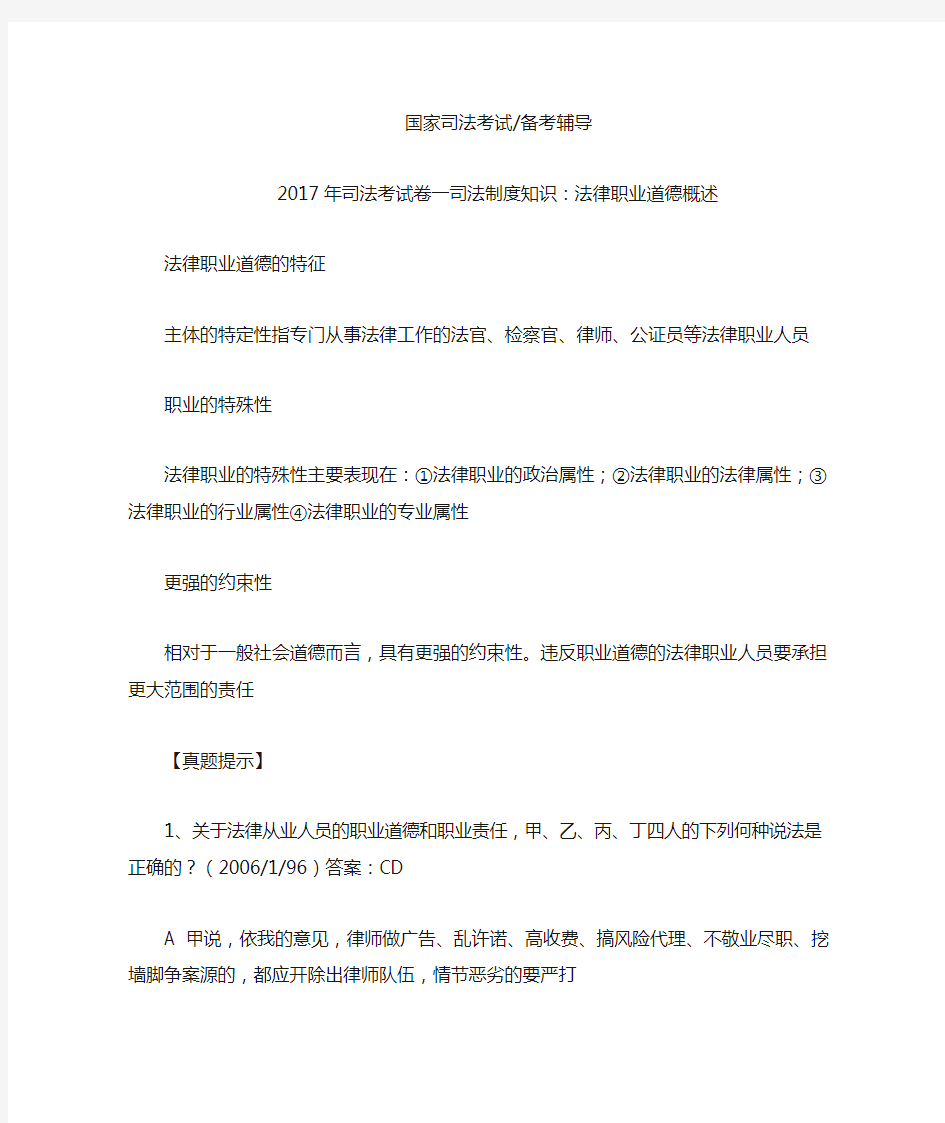 国家司法考试/备考辅导

2017年司法考试卷一司法制度知识：法律职业道德概述

法律职业道德的特征

主体的特定性指专门从事法律工作的法官、检察官、律师、公证员等法律职业人员

职业的特殊性

法律职业的特殊性主要表现在：①法律职业的政治属性；②法律职业的法律属性；③法律职业的行业属性④法律职业的专业属性

更强的约束性

相对于一般社会道德而言，具有更强的约束性。违反职业道德的法律职业人员要承担更大范围的责任

【真题提示】

1、关于法律从业人员的职业道德和职业责任，甲、乙、丙、丁四人的下列何种说法是正确的？（2006/1/96）答案：CD

A 甲说，依我的意见，律师做广告、乱许诺、高收费、搞风险代理、不敬业尽职、挖墙脚争案源的，都应开除出律师队伍，情节恶劣的要严打